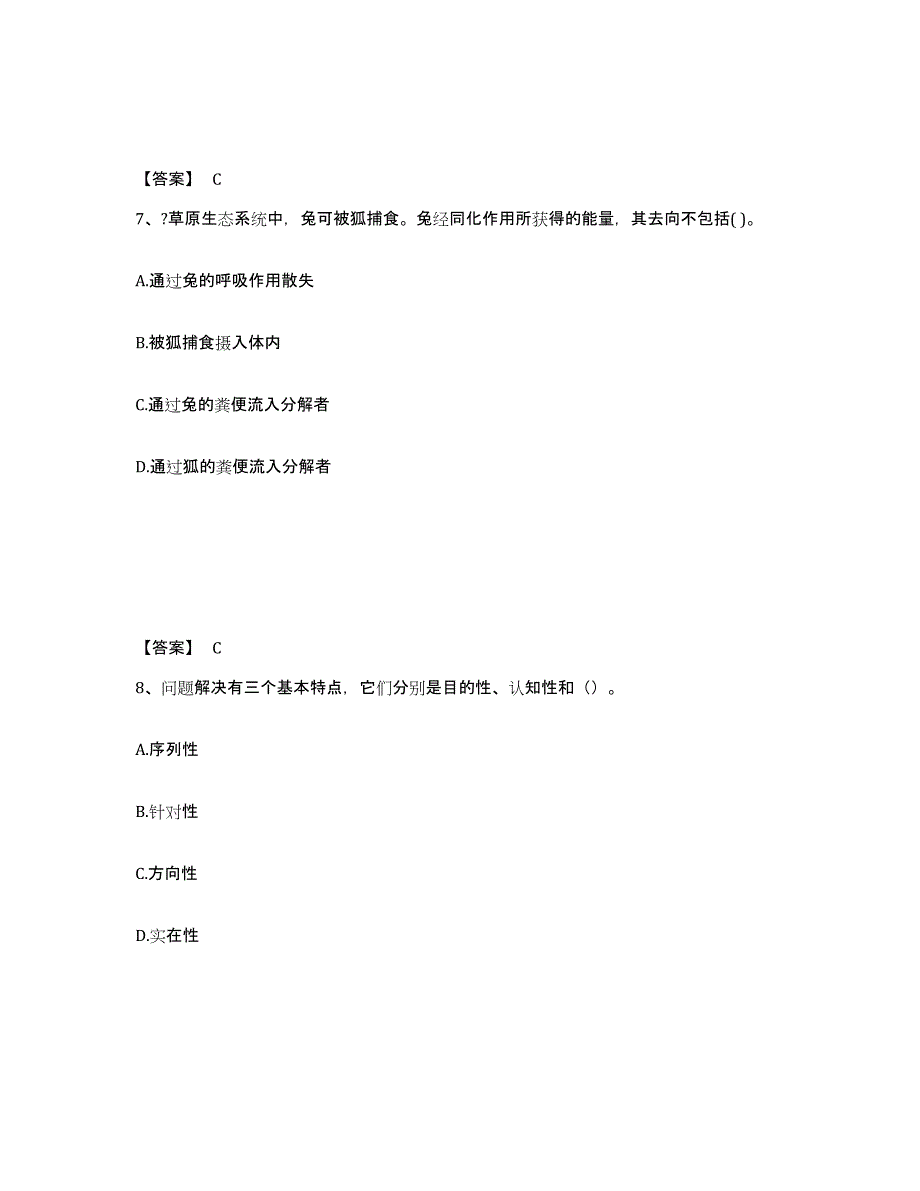 【答案】 C

7、?草原生态系统中，兔可被狐捕食。兔经同化作用所获得的能量，其去向不包括( )。

A.通过兔的呼吸作用散失

B.被狐捕食摄入体内

C.通过兔的粪便流入分解者

D.通过狐的粪便流入分解者

【答案】 C

8、问题解决有三个基本特点，它们分别是目的性、认知性和（）。

A.序列性

B.针对性

C.方向性

D.实在性